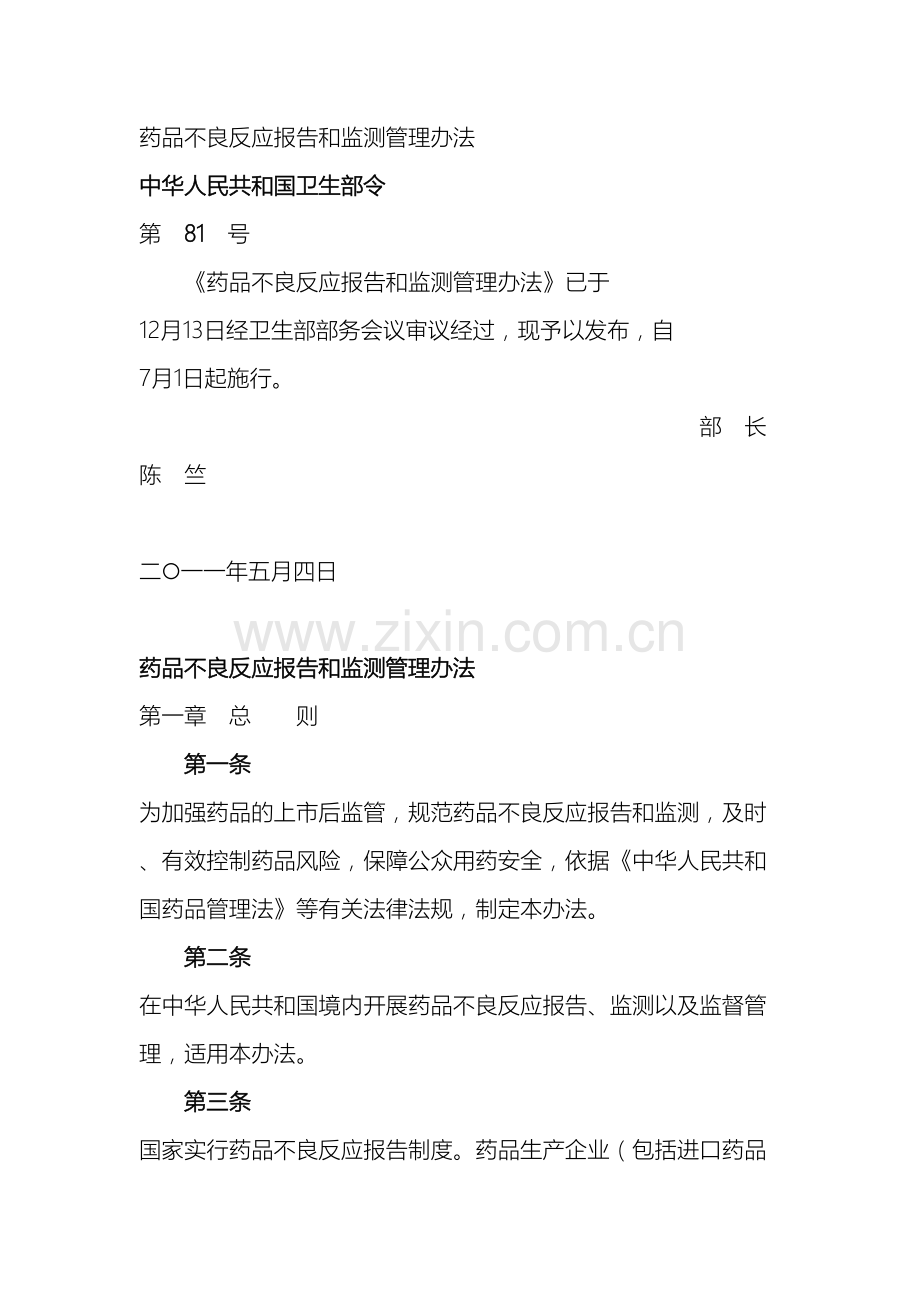 药品不良反应报告和监测管理办法

中华人民共和国卫生部令

第 81 号

《药品不良反应报告和监测管理办法》已于12月13日经卫生部部务会议审议经过，现予以发布，自7月1日起施行。

部 长

陈 竺

二〇一一年五月四日

www.zixin.com.cn

药品不良反应报告和监测管理办法

第一章 总 则

第一条

为加强药品的上市后监管，规范药品不良反应报告和监测，及时、有效控制药品风险，保障公众用药安全，依据《中华人民共和国药品管理法》等有关法律法规，制定本办法。

第二条

在中华人民共和国境内开展药品不良反应报告、监测以及监督管理，适用本办法。

第三条

国家实行药品不良反应报告制度。药品生产企业（包括进口药品